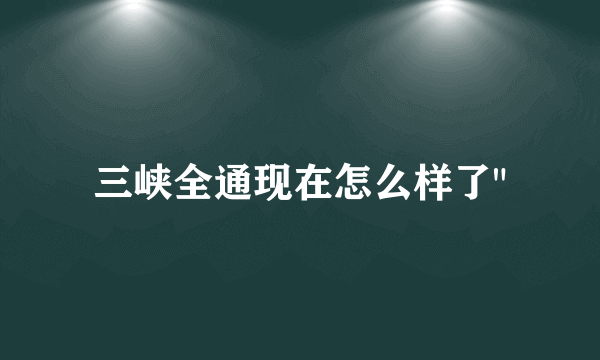 三峡全通现在怎么样了"